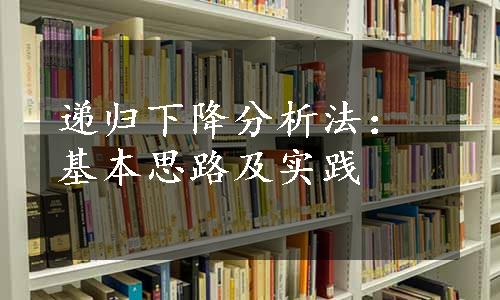 递归下降分析法：
基本思路及实践